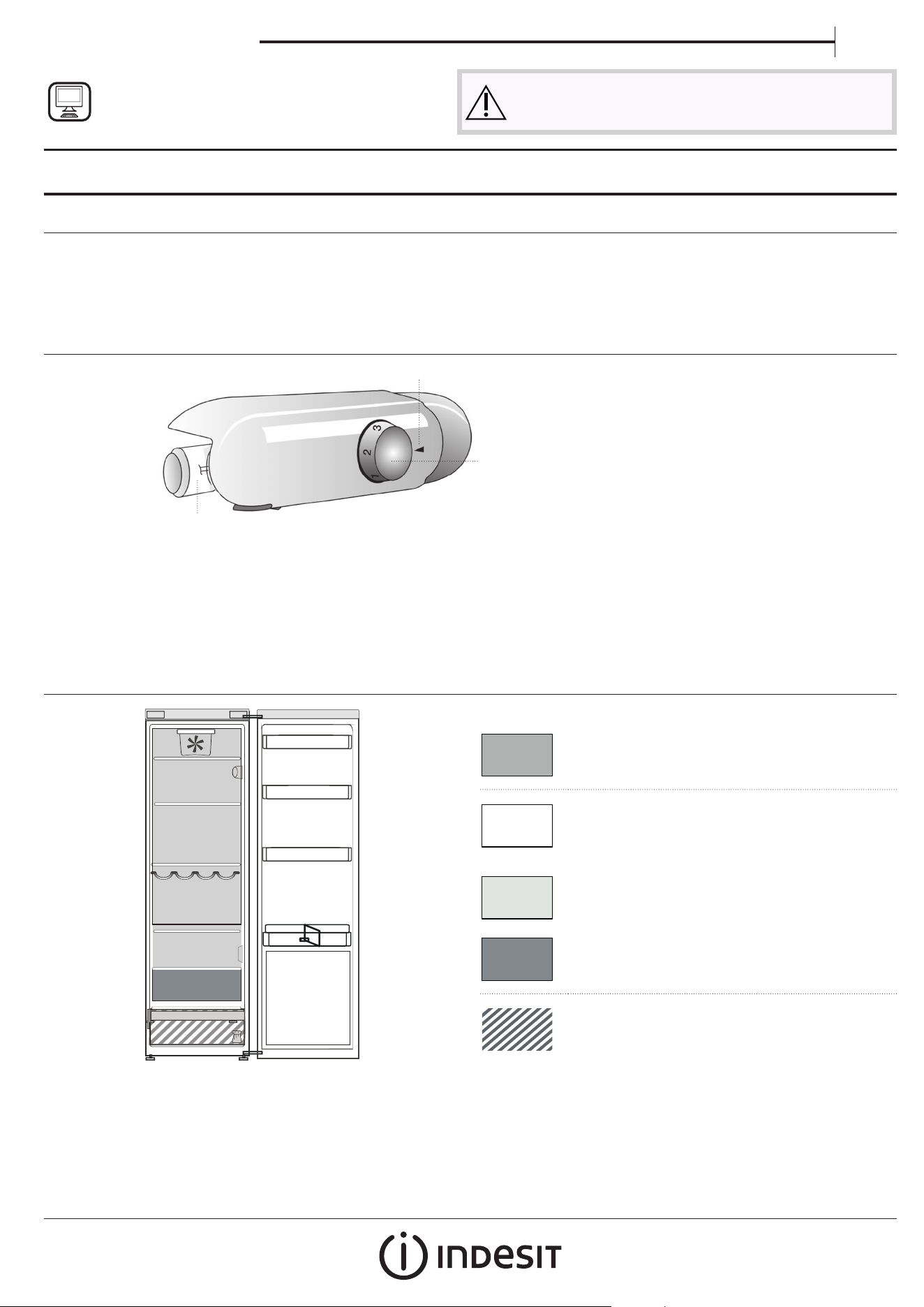 3
2
1

INDESIT